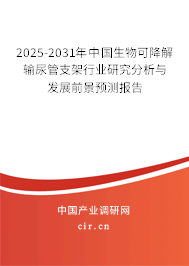 2025-2031年中国生物可降解输尿管支架行业研究分析与发展前景预测报告

中国产业调研网

cir.cn